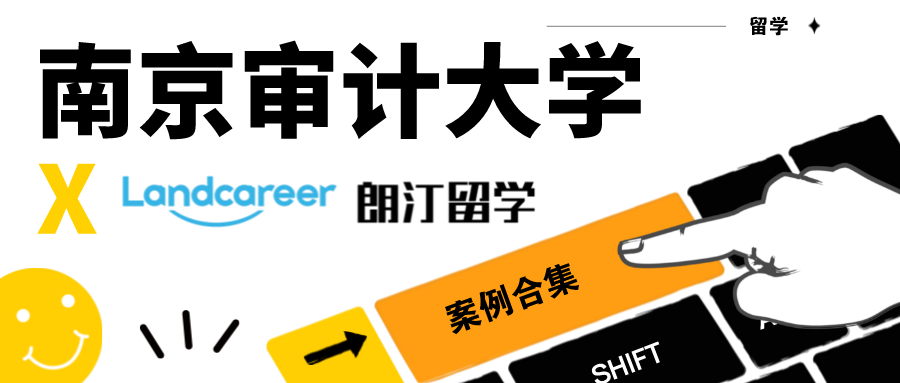 留学

南京审计大学

X Landcareer 朗汀留学

案例合集

SHIFT